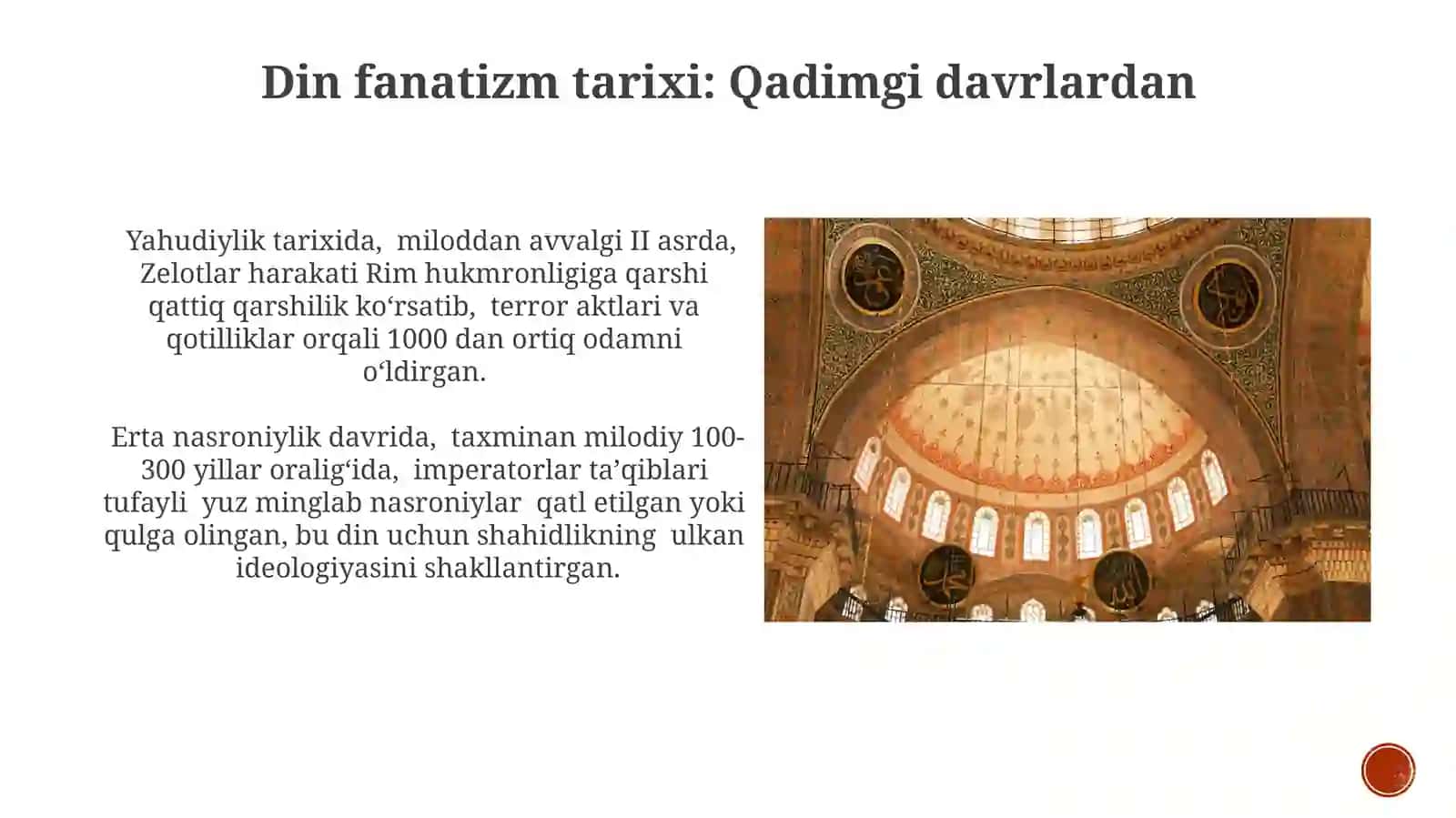 Din fanatizm tarixi: Qadimgi davrlardan

Yahudiylik tarixida, miloddan avvalgi II asrda, Zelotlar harakati Rim hukmronligiga qarshi qattiq qarshilik ko‘rsatib, terror aktlari va qotilliklar orqali 1000 dan ortiq odamni o‘ldirgan.

Erta nasroniylik davrida, taxminan milodiy 100-300 yillar oralig‘ida, imperatorlar ta’qiblari tufayli yuz minglab nasroniylar qatl etilgan yoki qulga olingan, bu din uchun shahidlikning ulkan ideologiyasini shakllantirgan.